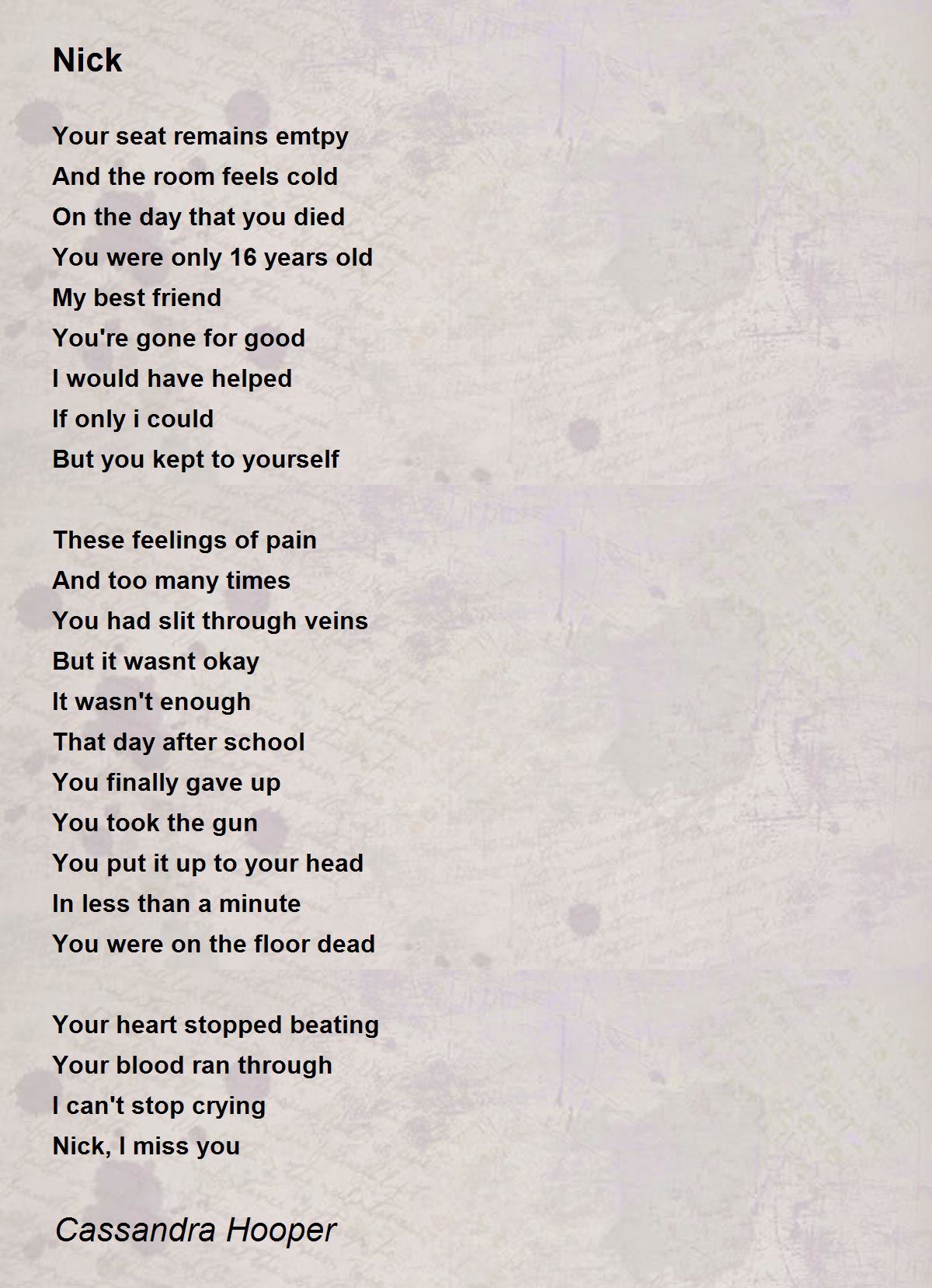 Nick

Your seat remains emtpy
And the room feels cold
On the day that you died
You were only 16 years old
My best friend
You're gone for good
I would have helped
If only i could
But you kept to yourself

These feelings of pain
And too many times
You had slit through veins
But it wasnt okay
It wasn't enough
That day after school
You finally gave up
You took the gun
You put it up to your head
In less than a minute
You were on the floor dead

Your heart stopped beating
Your blood ran through
I can't stop crying
Nick, I miss you

Cassandra Hooper